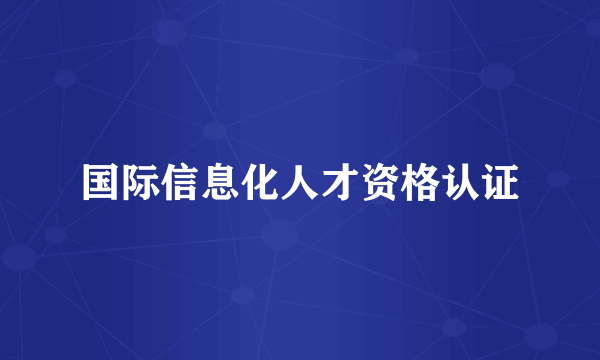 国际信息化人才资格认证